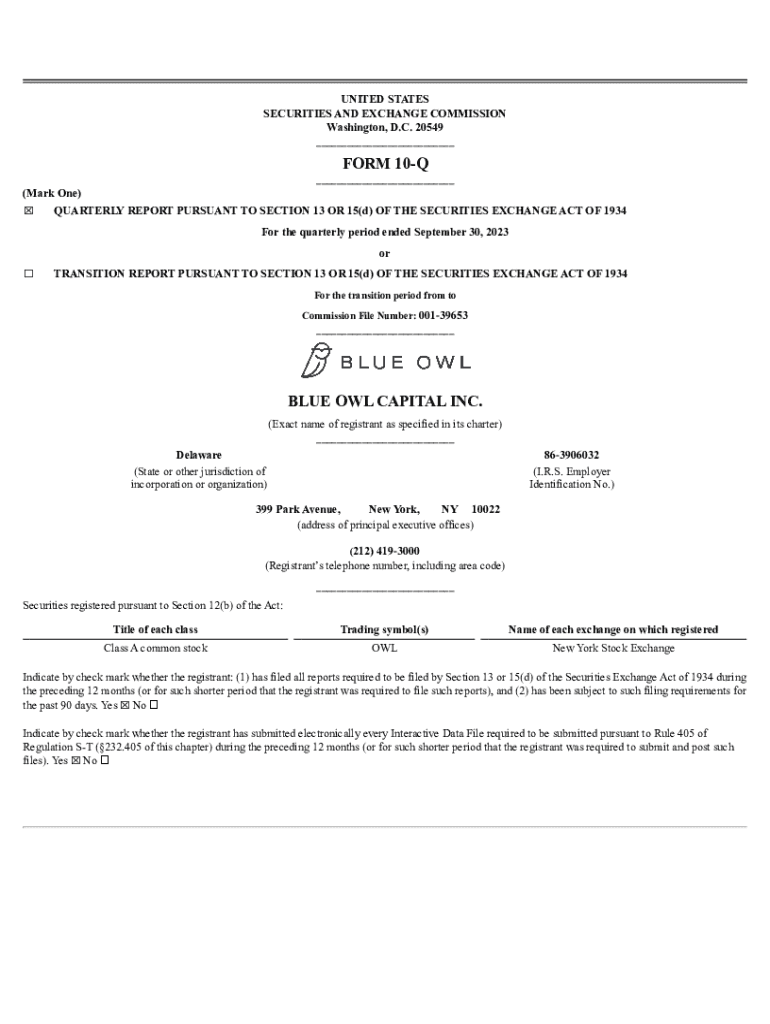 UNITED STATES
SECURITIES AND EXCHANGE COMMISSION
Washington, D.C. 20549

FORM 10-Q

(Mark One)

☒ QUARTERLY REPORT PURSUANT TO SECTION 13 OR 15(d) OF THE SECURITIES EXCHANGE ACT OF 1934

For the quarterly period ended September 30, 2023

or

☐ TRANSITION REPORT PURSUANT TO SECTION 13 OR 15(d) OF THE SECURITIES EXCHANGE ACT OF 1934

For the transition period from to

Commission File Number: 001-39653

BLUE OWL

BLUE OWL CAPITAL INC.

(Exact name of registrant as specified in its charter)

Delaware
(State or other jurisdiction of incorporation or organization)

86-3906032
(I.R.S. Employer Identification No.)

399 Park Avenue, New York, NY 10022
(address of principal executive offices)

(212) 419-3000
(Registrant's telephone number, including area code)

Securities registered pursuant to Section 12(b) of the Act:

| Title of each class | Trading symbol(s) | Name of each exchange on which registered |
|---|---|---|
| Class A common stock | OWL | New York Stock Exchange |

Indicate by check mark whether the registrant: (1) has filed all reports required to be filed by Section 13 or 15(d) of the Securities Exchange Act of 1934 during the preceding 12 months (or for such shorter period that the registrant was required to file such reports), and (2) has been subject to such filing requirements for the past 90 days. Yes ☒ No ☐

Indicate by check mark whether the registrant has submitted electronically every Interactive Data File required to be submitted pursuant to Rule 405 of Regulation S-T (§232.405 of this chapter) during the preceding 12 months (or for such shorter period that the registrant was required to submit and post such files). Yes ☒ No ☐